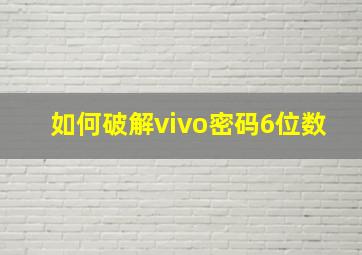 如何破解vivo密码6位数